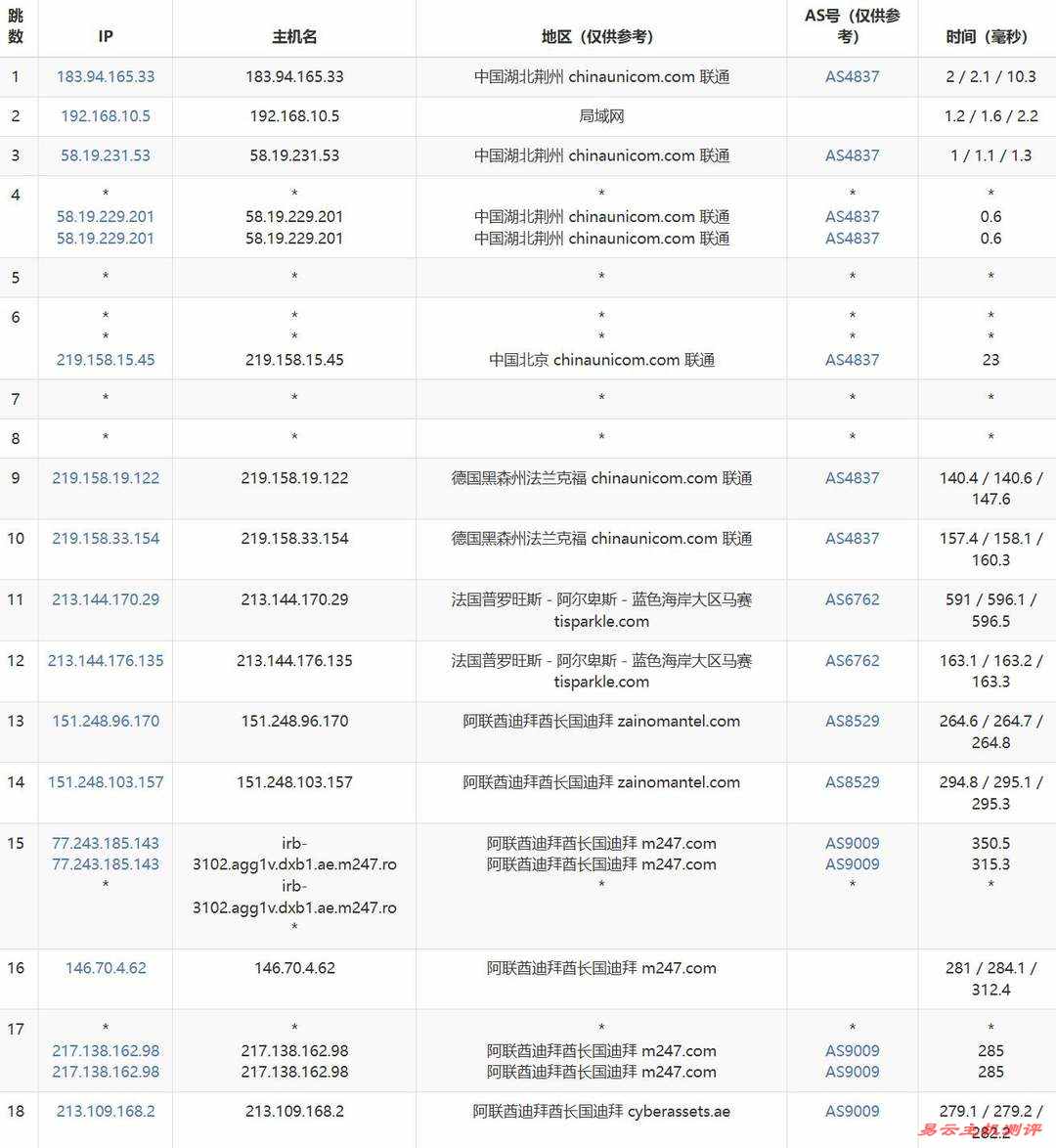 | 跳数 | IP | 主机名 | 地区（仅供参考） | AS号（仅供参考） | 时间（毫秒） |
|---|---|---|---|---|---|
| 1 | 183.94.165.33 | 183.94.165.33 | 中国湖北荆州 chinaunicom.com 联通 | AS4837 | 2 / 2.1 / 10.3 |
| 2 | 192.168.10.5 | 192.168.10.5 | 局域网 | | 1.2 / 1.6 / 2.2 |
| 3 | 58.19.231.53 | 58.19.231.53 | 中国湖北荆州 chinaunicom.com 联通 | AS4837 | 1 / 1.1 / 1.3 |
| 4 | * 58.19.229.201 58.19.229.201 | * 58.19.229.201 58.19.229.201 | * 中国湖北荆州 chinaunicom.com 联通 中国湖北荆州 chinaunicom.com 联通 | * AS4837 AS4837 | * 0.6 0.6 |
| 5 | * | * | * | * | * |
| 6 | * * 219.158.15.45 | * * 219.158.15.45 | * * 中国北京 chinaunicom.com 联通 | * * AS4837 | * * 23 |
| 7 | * | * | * | * | * |
| 8 | * | * | * | * | * |
| 9 | 219.158.19.122 | 219.158.19.122 | 德国黑森州法兰克福 chinaunicom.com 联通 | AS4837 | 140.4 / 140.6 / 147.6 |
| 10 | 219.158.33.154 | 219.158.33.154 | 德国黑森州法兰克福 chinaunicom.com 联通 | AS4837 | 157.4 / 158.1 / 160.3 |
| 11 | 213.144.170.29 | 213.144.170.29 | 法国普罗旺斯 - 阿尔卑斯 - 蓝色海岸大区马赛 tisparkle.com | AS6762 | 591 / 596.1 / 596.5 |
| 12 | 213.144.176.135 | 213.144.176.135 | 法国普罗旺斯 - 阿尔卑斯 - 蓝色海岸大区马赛 tisparkle.com | AS6762 | 163.1 / 163.2 / 163.3 |
| 13 | 151.248.96.170 | 151.248.96.170 | 阿联酋迪拜酋长国迪拜 zainomantel.com | AS8529 | 264.6 / 264.7 / 264.8 |
| 14 | 151.248.103.157 | 151.248.103.157 | 阿联酋迪拜酋长国迪拜 zainomantel.com | AS8529 | 294.8 / 295.1 / 295.3 |
| 15 | 77.243.185.143 77.243.185.143 * | irb-3102.agg1v.dxb1.ae.m247.ro irb-3102.agg1v.dxb1.ae.m247.ro * | 阿联酋迪拜酋长国迪拜 m247.com 阿联酋迪拜酋长国迪拜 m247.com * | AS9009 AS9009 * | 350.5 315.3 * |
| 16 | 146.70.4.62 | 146.70.4.62 | 阿联酋迪拜酋长国迪拜 m247.com | | 281 / 284.1 / 312.4 |
| 17 | * 217.138.162.98 217.138.162.98 | * 217.138.162.98 217.138.162.98 | * 阿联酋迪拜酋长国迪拜 m247.com 阿联酋迪拜酋长国迪拜 m247.com | * AS9009 AS9009 | * 285 285 |
| 18 | 213.109.168.2 | 213.109.168.2 | 阿联酋迪拜酋长国迪拜 cyberassets.ae | AS9009 | 279.1 / 279.2 / 282.2 |

易云主机测评